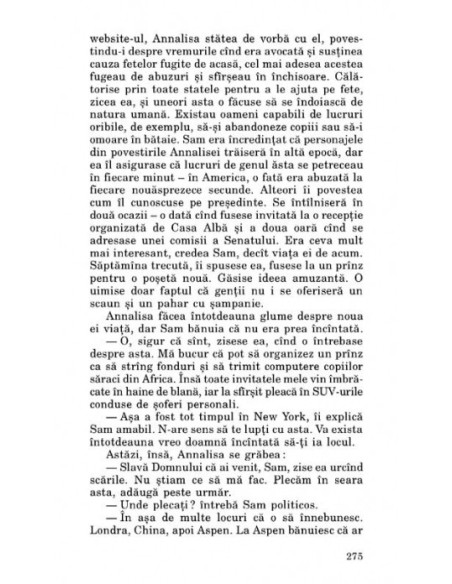 website-ul, Annalisa stătea de vorbă cu el, povestindu-i despre vremurile cînd era avocată și susținea cauza fetelor fugite de acasă, cel mai adesea acestea fugeau de abuzuri și sfîrșeau în închisoare. Călătorise prin toate statele pentru a le ajuta pe fete, zicea ea, și uneori asta o făcuse să se îndoiască de natura umană. Existau oameni capabili de lucruri oribile, de exemplu, să-și abandoneze copiii sau să-i omoare în bătaie. Sam era încredințat că personajele din povestirile Annalisei trăiseră în altă epocă, dar ea îl asigurase că lucruri de genul ăsta se petreceau în fiecare minut – în America, o fată era abuzată la fiecare nouăsprezece secunde. Alteori îi povestea cum îl cunoscuse pe președinte. Se întîlniseră în două ocazii – o dată cînd fusese invitată la o recepție organizată de Casa Albă și a doua oară cînd se adresase unei comisii a Senatului. Era ceva mult mai interesant, credea Sam, decît viața ei de acum. Săptămîna trecută, îi spusese ea, fusese la un prînz pentru o poșetă nouă. Găsise ideea amuzantă. O uimise doar faptul că genții nu i se oferiseră un scaun și un pahar cu șampanie.

Annalisa făcea întotdeauna glume despre noua ei viață, dar Sam bănuia că nu era prea încîntată.

— O, sigur că sînt, zisese ea, cînd o întrebase despre asta. Mă bucur că pot să organizez un prînz ca să strîng fonduri și să trimit computere copiilor săraci din Africa. Însă toate invitatele mele vin îmbrăcate în haine de blană, iar la sfîrșit pleacă în SUV-urile conduse de șoferi personali.

— Așa a fost tot timpul în New York, îi explică Sam amabil. N-are sens să te lupți cu asta. Va exista întotdeauna vreo doamnă încîntată să-ți ia locul.

Astăzi, însă, Annalisa se grăbea :

— Slavă Domnului că ai venit, Sam, zise ea urcînd scările. Nu știam ce să mă fac. Plecăm în seara asta, adăugă peste umăr.

— Unde plecați ? întrebă Sam politicos.

— În așa de multe locuri că o să înnebunesc. Londra, China, apoi Aspen. La Aspen bănuiesc că ar

275